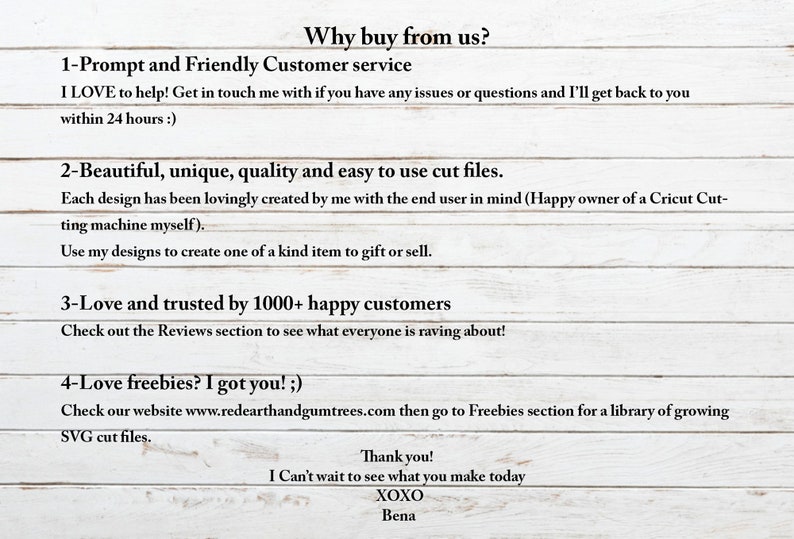 Why buy from us?

1-Prompt and Friendly Customer service

I LOVE to help! Get in touch me with if you have any issues or questions and I'll get back to you within 24 hours :)

2-Beautiful, unique, quality and easy to use cut files.

Each design has been lovingly created by me with the end user in mind (Happy owner of a Cricut Cutting machine myself).

Use my designs to create one of a kind item to gift or sell.

3-Love and trusted by 1000+ happy customers

Check out the Reviews section to see what everyone is raving about!

4-Love freebies? I got you! ;)

Check our website www.redearthandgumtrees.com then go to Freebies section for a library of growing SVG cut files.

Thank you!
I Can't wait to see what you make today
XOXO
Bena